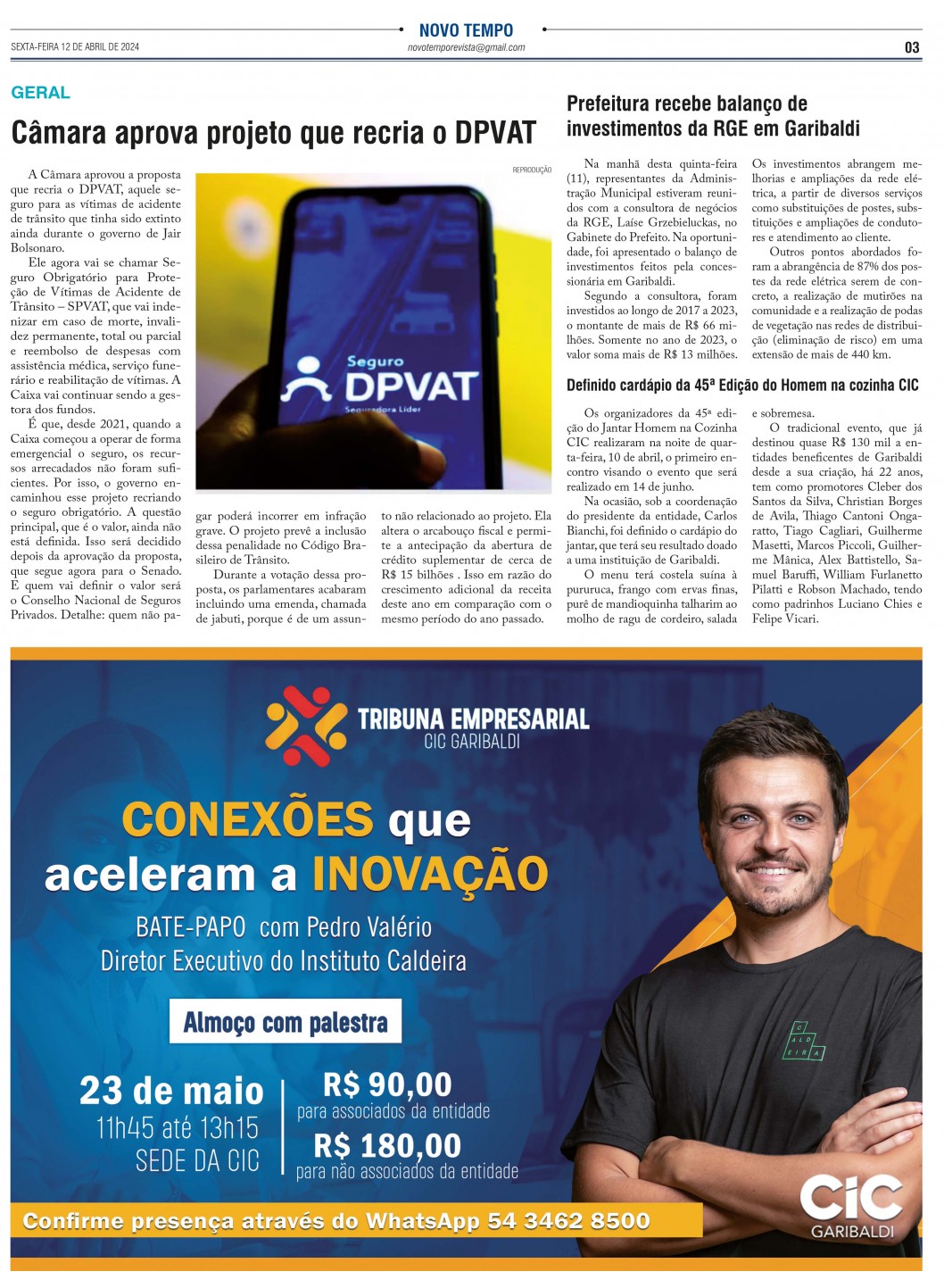 NOVO TEMPO

SEXTA-FEIRA 12 DE ABRIL DE 2024

novotemporevista@gmail.com

03

GERAL

Câmara aprova projeto que recria o DPVAT

A Câmara aprovou a proposta que recria o DPVAT, aquele seguro para as vítimas de acidente de trânsito que tinha sido extinto ainda durante o governo de Jair Bolsonaro.

Ele agora vai se chamar Seguro Obrigatório para Proteção de Vítimas de Acidente de Trânsito – SPVAT, que vai indenizar em caso de morte, invalidez permanente, total ou parcial e reembolso de despesas com assistência médica, serviço funerário e reabilitação de vítimas. A Caixa vai continuar sendo a gestora dos fundos.

É que, desde 2021, quando a Caixa começou a operar de forma emergencial o seguro, os recursos arrecadados não foram suficientes. Por isso, o governo encaminhou esse projeto recriando o seguro obrigatório. A questão principal, que é o valor, ainda não está definida. Isso será decidido depois da aprovação da proposta, que segue agora para o Senado. E quem vai definir o valor será o Conselho Nacional de Seguros Privados. Detalhe: quem não pagar poderá incorrer em infração grave. O projeto prevê a inclusão dessa penalidade no Código Brasileiro de Trânsito.

Durante a votação dessa proposta, os parlamentares acabaram incluindo uma emenda, chamada de jabuti, porque é de um assunto não relacionado ao projeto. Ela altera o arcabouço fiscal e permite a antecipação da abertura de crédito suplementar de cerca de R$ 15 bilhões . Isso em razão do crescimento adicional da receita deste ano em comparação com o mesmo período do ano passado.

REPRODUÇÃO

Seguro DPVAT
Seguradora Líder

Prefeitura recebe balanço de investimentos da RGE em Garibaldi

Na manhã desta quinta-feira (11), representantes da Administração Municipal estiveram reunidos com a consultora de negócios da RGE, Laíse Grzebieluckas, no Gabinete do Prefeito. Na oportunidade, foi apresentado o balanço de investimentos feitos pela concessionária em Garibaldi.

Segundo a consultora, foram investidos ao longo de 2017 a 2023, o montante de mais de R$ 66 milhões. Somente no ano de 2023, o valor soma mais de R$ 13 milhões. Os investimentos abrangem melhorias e ampliações da rede elétrica, a partir de diversos serviços como substituições de postes, substituições e ampliações de condutores e atendimento ao cliente.

Outros pontos abordados foram a abrangência de 87% dos postes da rede elétrica serem de concreto, a realização de mutirões na comunidade e a realização de podas de vegetação nas redes de distribuição (eliminação de risco) em uma extensão de mais de 440 km.

Definido cardápio da 45ª Edição do Homem na cozinha CIC

Os organizadores da 45ª edição do Jantar Homem na Cozinha CIC realizaram na noite de quarta-feira, 10 de abril, o primeiro encontro visando o evento que será realizado em 14 de junho.

Na ocasião, sob a coordenação do presidente da entidade, Carlos Bianchi, foi definido o cardápio do jantar, que terá seu resultado doado a uma instituição de Garibaldi.

O menu terá costela suína à pururuca, frango com ervas finas, purê de mandioquinha talharim ao molho de ragu de cordeiro, salada e sobremesa.

O tradicional evento, que já destinou quase R$ 130 mil a entidades beneficentes de Garibaldi desde a sua criação, há 22 anos, tem como promotores Cleber dos Santos da Silva, Christian Borges de Avila, Thiago Cantoni Ongaratto, Tiago Cagliari, Guilherme Masetti, Marcos Piccoli, Guilherme Mânica, Alex Battistello, Samuel Baruffi, William Furlanetto Pilatti e Robson Machado, tendo como padrinhos Luciano Chies e Felipe Vicari.

TRIBUNA EMPRESARIAL
CIC GARIBALDI

CONEXÕES que aceleram a INOVAÇÃO

BATE-PAPO com Pedro Valério
Diretor Executivo do Instituto Caldeira

Almoço com palestra

23 de maio
11h45 até 13h15
SEDE DA CIC

R$ 90,00
para associados da entidade
R$ 180,00
para não associados da entidade

Confirme presença através do WhatsApp 54 3462 8500

CALDEIRA

CIC
GARIBALDI